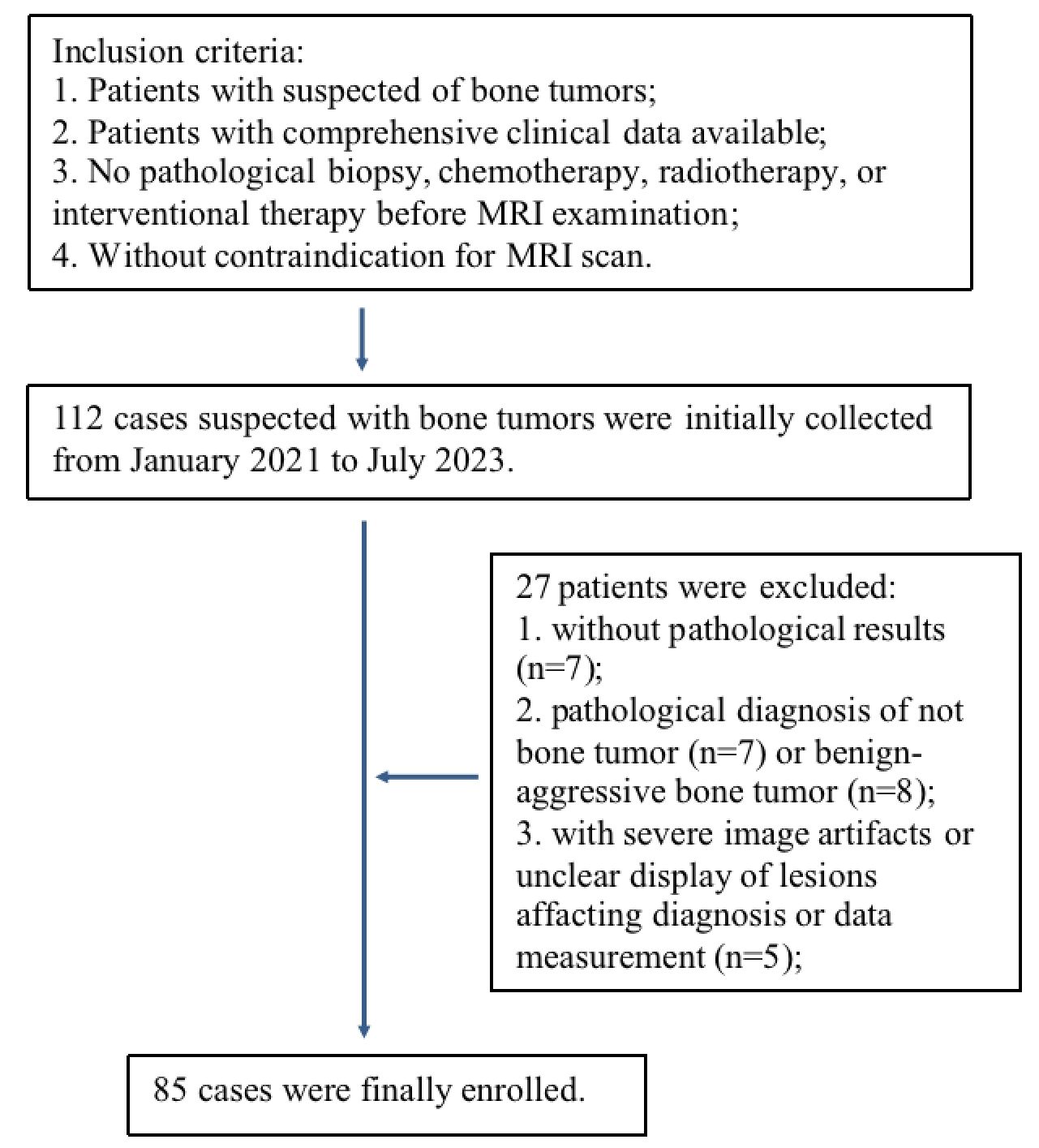 Inclusion criteria:
1. Patients with suspected of bone tumors;
2. Patients with comprehensive clinical data available;
3. No pathological biopsy, chemotherapy, radiotherapy, or interventional therapy before MRI examination;
4. Without contraindication for MRI scan.

112 cases suspected with bone tumors were initially collected from January 2021 to July 2023.

27 patients were excluded:
1. without pathological results (n=7);
2. pathological diagnosis of not bone tumor (n=7) or benign-aggressive bone tumor (n=8);
3. with severe image artifacts or unclear display of lesions affacting diagnosis or data measurement (n=5);

85 cases were finally enrolled.